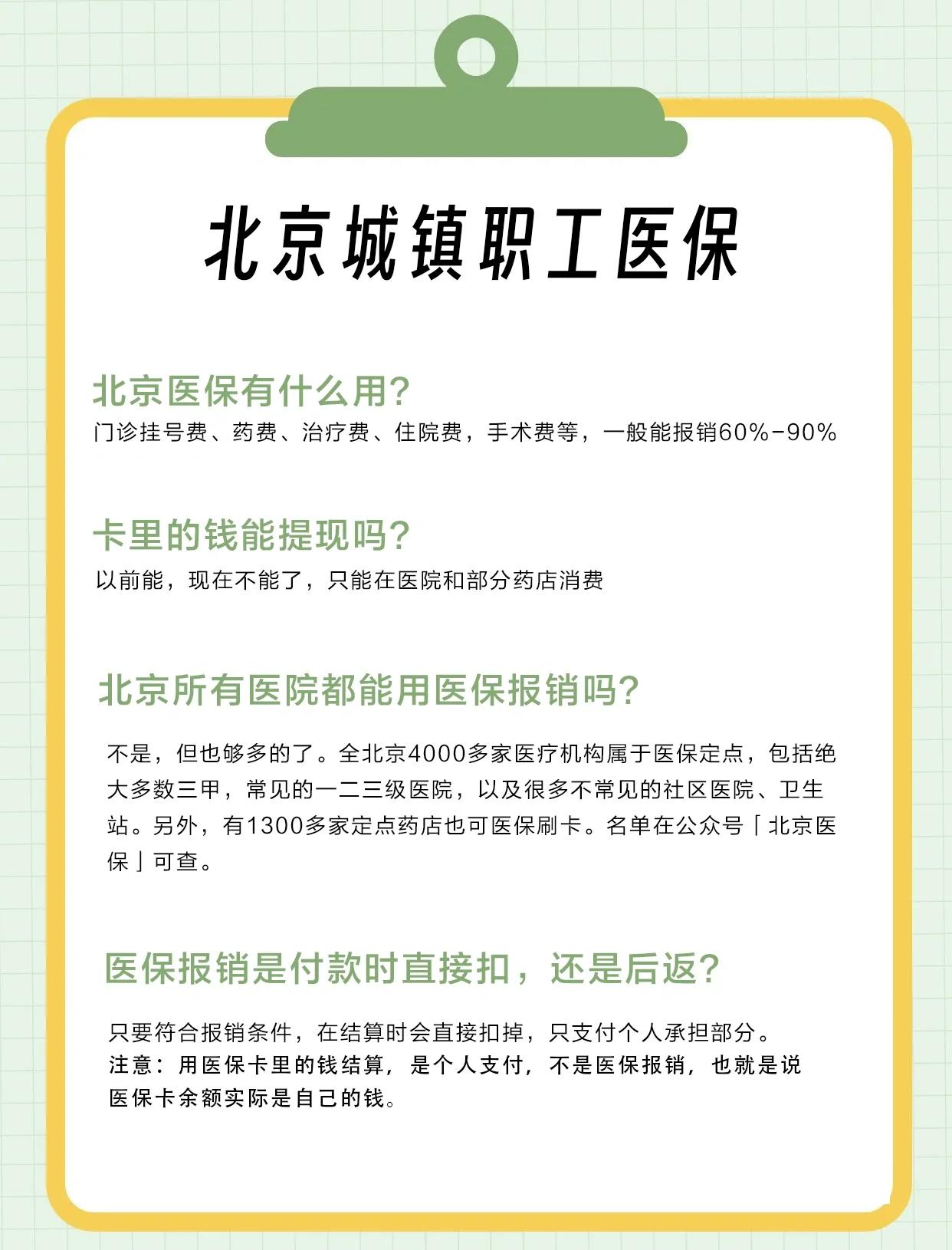 北京城镇职工医保

北京医保有什么用?
门诊挂号费、药费、治疗费、住院费，手术费等，一般能报销60%-90%

卡里的钱能提现吗?
以前能，现在不能了，只能在医院和部分药店消费

北京所有医院都能用医保报销吗?
不是，但也够多的了。全北京4000多家医疗机构属于医保定点，包括绝大多数三甲，常见的一二三级医院，以及很多不常见的社区医院、卫生站。另外，有1300多家定点药店也可医保刷卡。名单在公众号「北京医保」可查。

医保报销是付款时直接扣，还是后返?
只要符合报销条件，在结算时会直接扣掉，只支付个人承担部分。
注意：用医保卡里的钱结算，是个人支付，不是医保报销，也就是说医保卡余额实际是自己的钱。